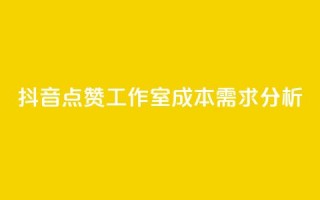 抖音点赞工作室成本需求分析